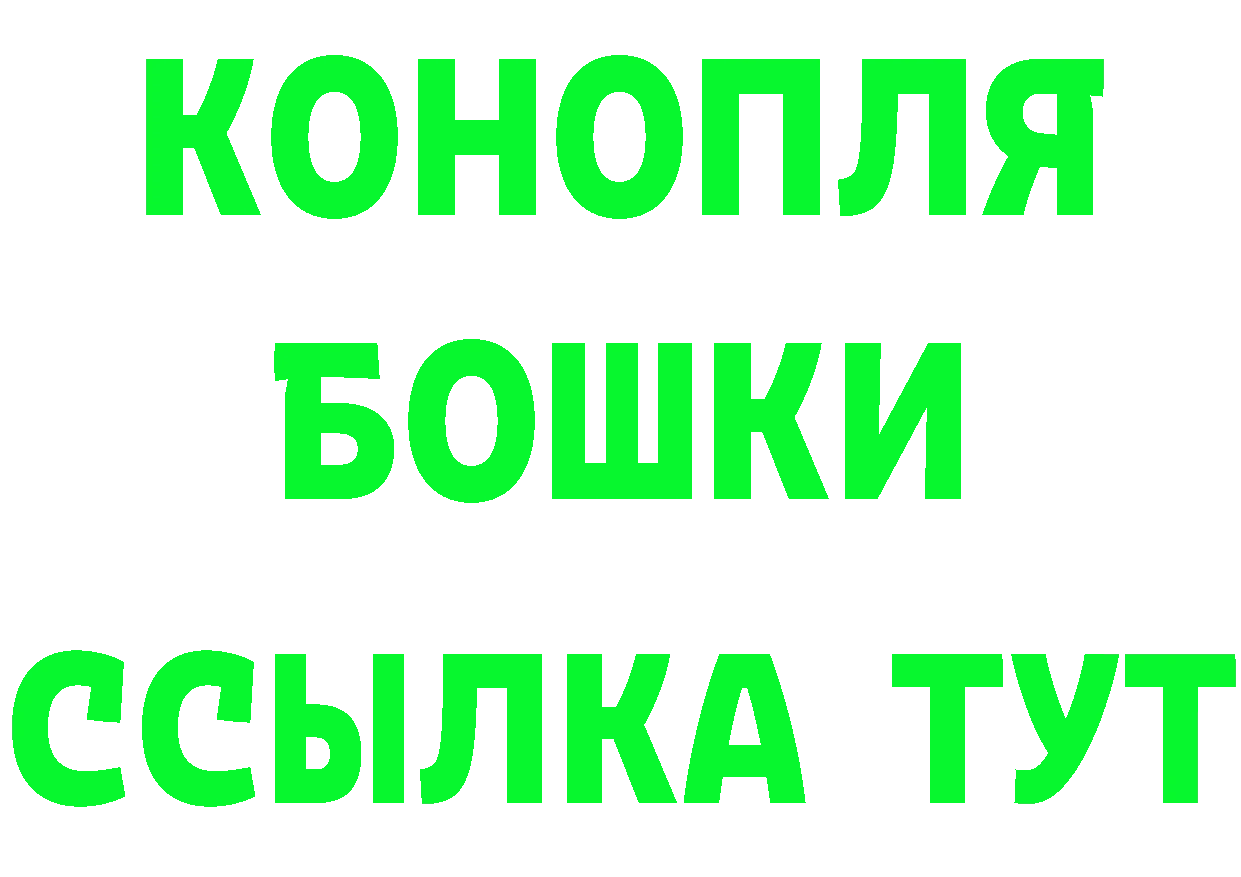 КОНОПЛЯ
БОШКИ
ССЫЛКА ТУТ